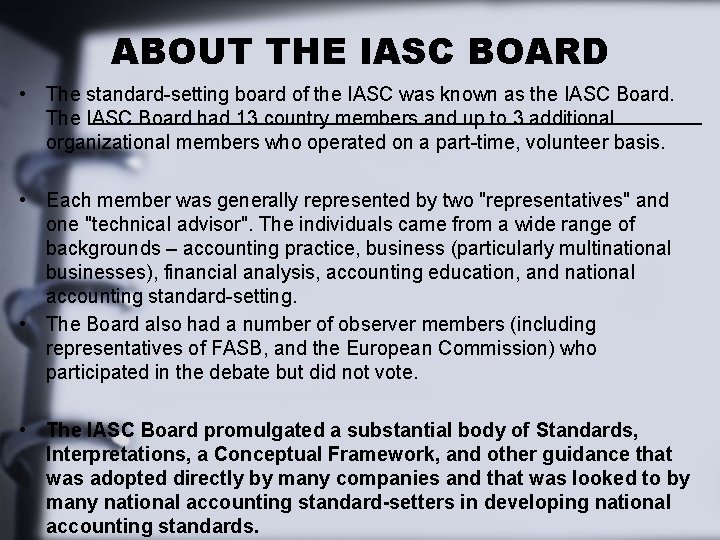 ABOUT THE IASC BOARD

• The standard-setting board of the IASC was known as the IASC Board. The IASC Board had 13 country members and up to 3 additional organizational members who operated on a part-time, volunteer basis.

• Each member was generally represented by two "representatives" and one "technical advisor". The individuals came from a wide range of backgrounds – accounting practice, business (particularly multinational businesses), financial analysis, accounting education, and national accounting standard-setting.

• The Board also had a number of observer members (including representatives of FASB, and the European Commission) who participated in the debate but did not vote.

• The IASC Board promulgated a substantial body of Standards, Interpretations, a Conceptual Framework, and other guidance that was adopted directly by many companies and that was looked to by many national accounting standard-setters in developing national accounting standards.